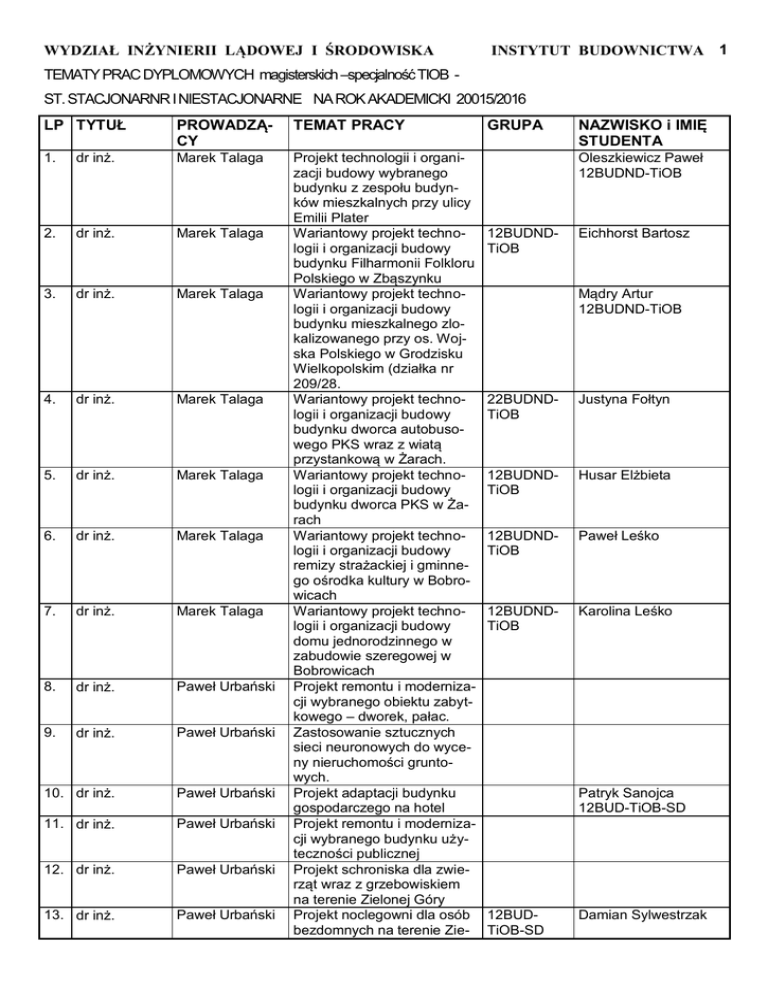 WYDZIAŁ INŻYNIERII LĄDOWEJ I ŚRODOWISKA INSTYTUT BUDOWNICTWA 1

TEMATY PRAC DYPLOMOWYCH magisterskich –specjalność TIOB -

ST. STACJONARNR I NIESTACJONARNE NA ROK AKADEMICKI 20015/2016

| LP | TYTUŁ | PROWADZĄCY | TEMAT PRACY | GRUPA | NAZWISKO i IMIĘ STUDENTA |
|---|---|---|---|---|---|
| 1. | dr inż. | Marek Talaga | Projekt technologii i organizacji budowy wybranego budynku z zespołu budynków mieszkalnych przy ulicy Emilii Plater | | Oleszkiewicz Paweł 12BUDND-TiOB |
| 2. | dr inż. | Marek Talaga | Wariantowy projekt technologii i organizacji budowy budynku Filharmonii Folkloru Polskiego w Zbąszynku | 12BUDND-TiOB | Eichhorst Bartosz |
| 3. | dr inż. | Marek Talaga | Wariantowy projekt technologii i organizacji budowy budynku mieszkalnego zlokalizowanego przy os. Wojska Polskiego w Grodzisku Wielkopolskim (działka nr 209/28. | | Mądry Artur 12BUDND-TiOB |
| 4. | dr inż. | Marek Talaga | Wariantowy projekt technologii i organizacji budowy budynku dworca autobusowego PKS wraz z wiatą przystankową w Żarach. | 22BUDND-TiOB | Justyna Fołtyn |
| 5. | dr inż. | Marek Talaga | Wariantowy projekt technologii i organizacji budowy budynku dworca PKS w Żarach | 12BUDND-TiOB | Husar Elżbieta |
| 6. | dr inż. | Marek Talaga | Wariantowy projekt technologii i organizacji budowy remizy strażackiej i gminnego ośrodka kultury w Bobrowicach | 12BUDND-TiOB | Paweł Leśko |
| 7. | dr inż. | Marek Talaga | Wariantowy projekt technologii i organizacji budowy domu jednorodzinnego w zabudowie szeregowej w Bobrowicach | 12BUDND-TiOB | Karolina Leśko |
| 8. | dr inż. | Paweł Urbański | Projekt remontu i modernizacji wybranego obiektu zabytkowego – dworek, pałac. | | |
| 9. | dr inż. | Paweł Urbański | Zastosowanie sztucznych sieci neuronowych do wyceny nieruchomości gruntowych. | | |
| 10. | dr inż. | Paweł Urbański | Projekt adaptacji budynku gospodarczego na hotel | | Patryk Sanojca 12BUD-TiOB-SD |
| 11. | dr inż. | Paweł Urbański | Projekt remontu i modernizacji wybranego budynku użyteczności publicznej | | |
| 12. | dr inż. | Paweł Urbański | Projekt schroniska dla zwierząt wraz z grzebowiskiem na terenie Zielonej Góry | | |
| 13. | dr inż. | Paweł Urbański | Projekt noclegowni dla osób bezdomnych na terenie Zie- | 12BUD-TiOB-SD | Damian Sylwestrzak |